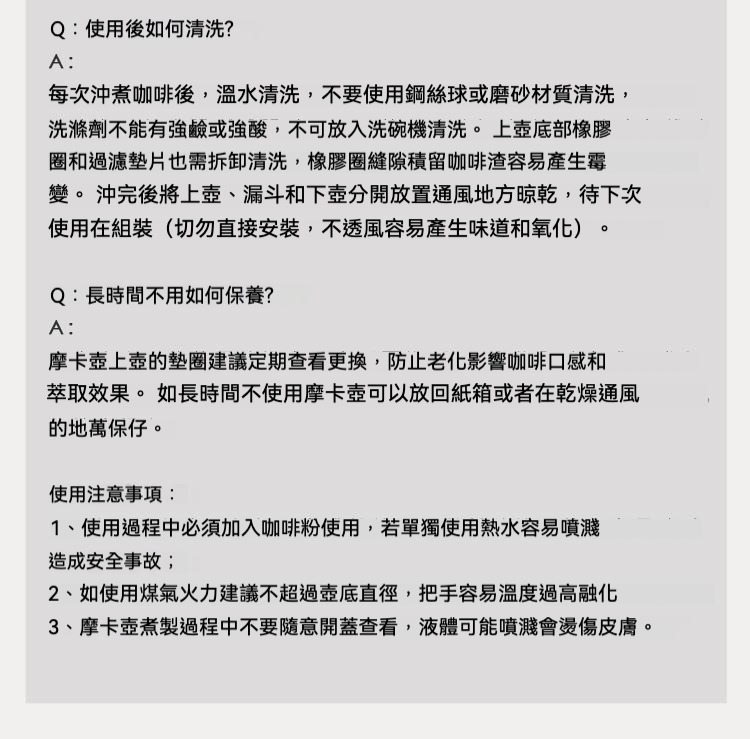 Q：使用後如何清洗?
A：
每次沖煮咖啡後，溫水清洗，不要使用鋼絲球或磨砂材質清洗，洗滌劑不能有強鹼或強酸，不可放入洗碗機清洗。 上壺底部橡膠圈和過濾墊片也需拆卸清洗，橡膠圈縫隙積留咖啡渣容易產生霉變。 沖完後將上壺、漏斗和下壺分開放置通風地方晾乾，待下次使用在組裝（切勿直接安裝，不透風容易產生味道和氧化）。

Q：長時間不用如何保養?
A：
摩卡壺上壺的墊圈建議定期查看更換，防止老化影響咖啡口感和萃取效果。 如長時間不使用摩卡壺可以放回紙箱或者在乾燥通風的地萬保仔。

使用注意事項：
1、使用過程中必須加入咖啡粉使用，若單獨使用熱水容易噴濺造成安全事故；
2、如使用煤氣火力建議不超過壺底直徑，把手容易溫度過高融化
3、摩卡壺煮製過程中不要隨意開蓋查看，液體可能噴濺會燙傷皮膚。